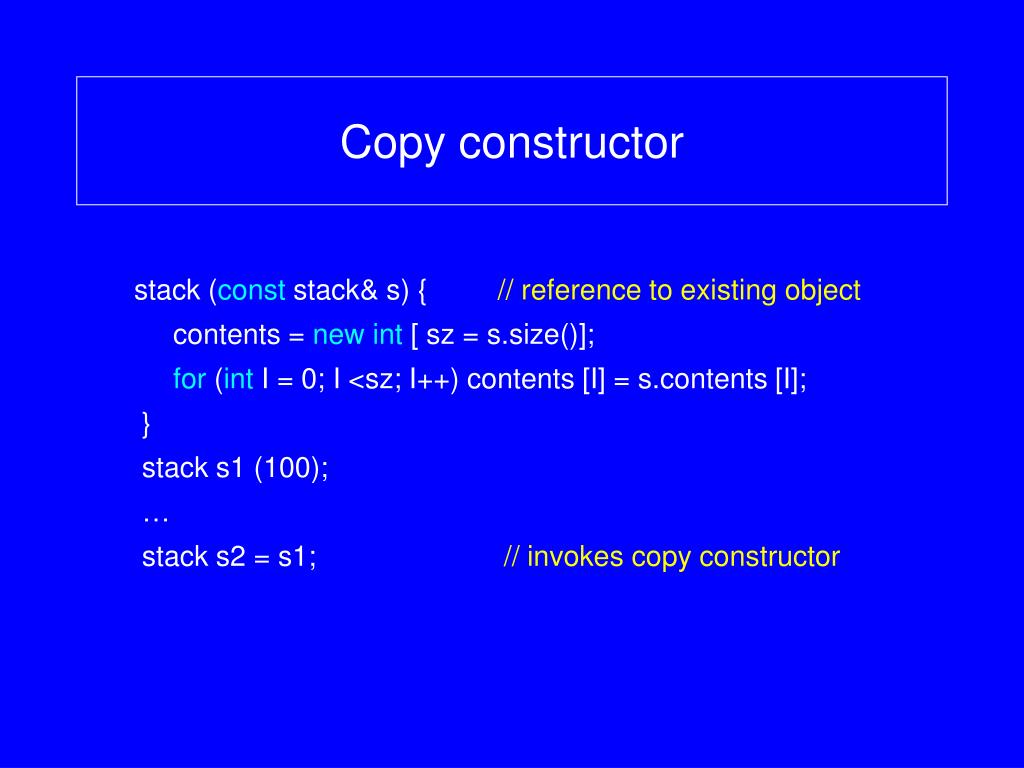 Copy constructor

stack (const stack& s) { // reference to existing object
contents = new int [ sz = s.size()];
for (int I = 0; I <sz; I++) contents [I] = s.contents [I];
}
stack s1 (100);
…
stack s2 = s1; // invokes copy constructor